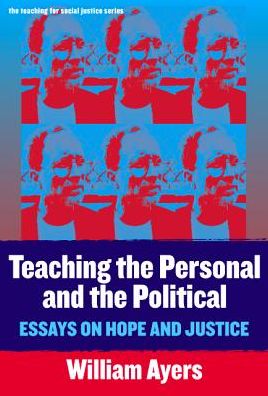 the teaching for social justice series

Teaching the Personal and the Political

ESSAYS ON HOPE AND JUSTICE

William Ayers